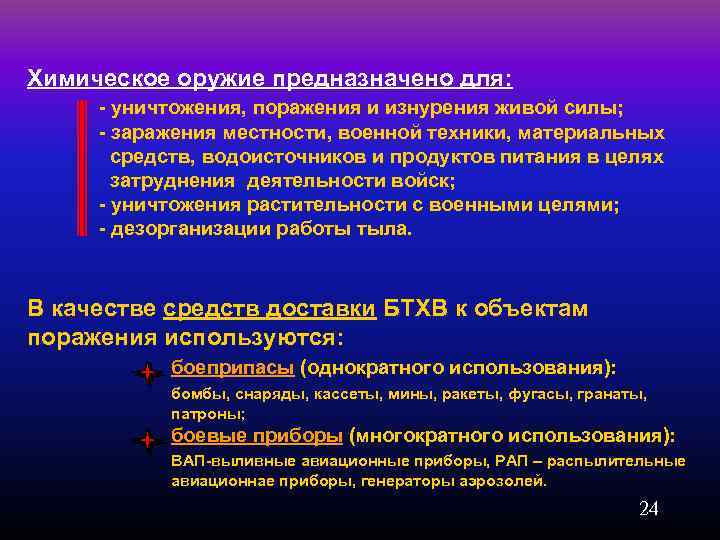 Химическое оружие предназначено для:

- уничтожения, поражения и изнурения живой силы;
- заражения местности, военной техники, материальных средств, водоисточников и продуктов питания в целях затруднения деятельности войск;
- уничтожения растительности с военными целями;
- дезорганизации работы тыла.

В качестве средств доставки БТХВ к объектам поражения используются:

боеприпасы (однократного использования):
бомбы, снаряды, кассеты, мины, ракеты, фугасы, гранаты, патроны;

боевые приборы (многократного использования):
ВАП-выливные авиационные приборы, РАП – распылительные авиационнае приборы, генераторы аэрозолей.

24